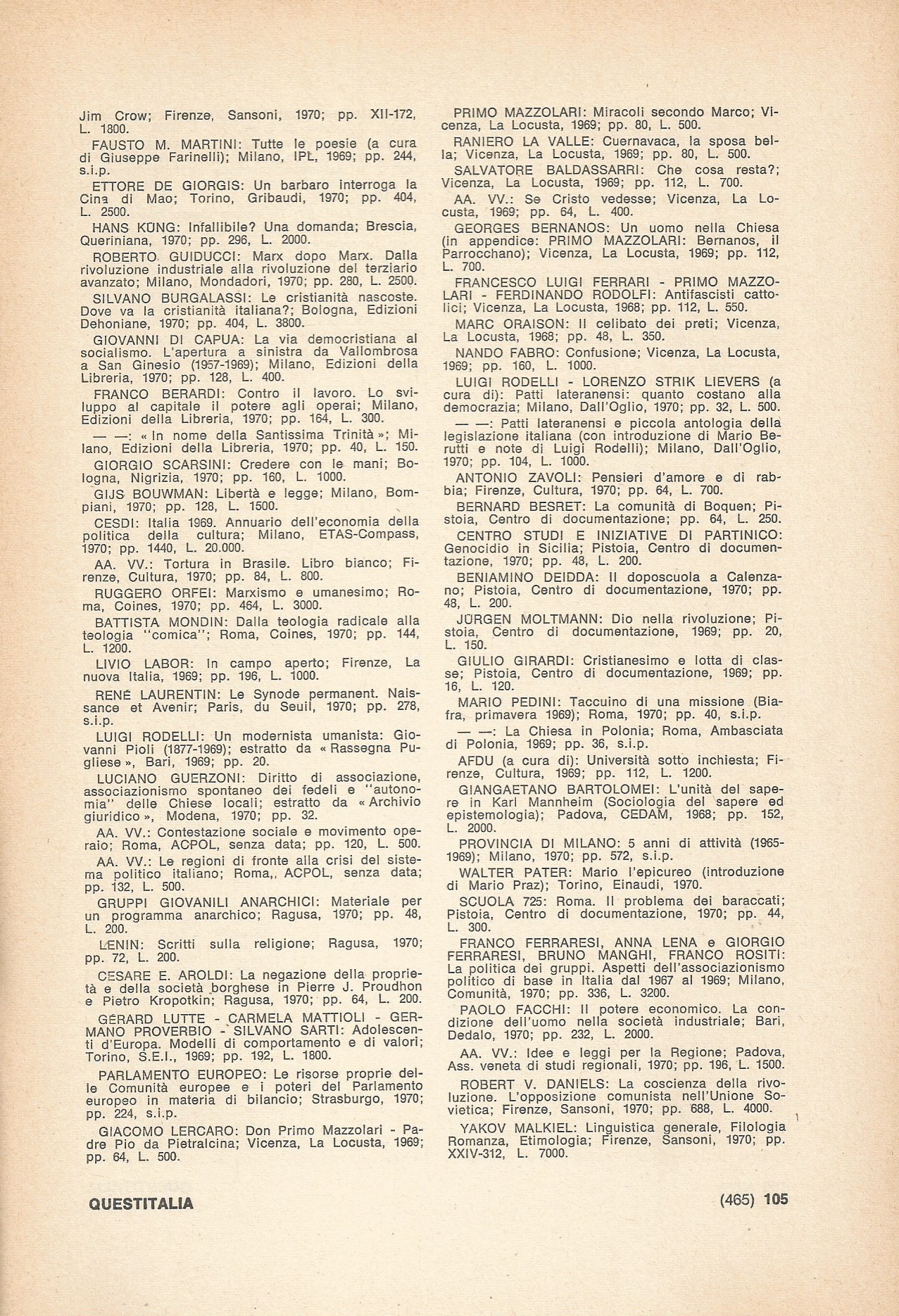 Jim Crow; Firenze, Sansoni, 1970; pp. XII-172, L. 1800.

FAUSTO M. MARTINI: Tutte le poesie (a cura di Giuseppe Farinelli); Milano, IPL, 1969; pp. 244, s.i.p.

ETTORE DE GIORGIS: Un barbaro interroga la Cina di Mao; Torino, Gribaudi, 1970; pp. 404, L. 2500.

HANS KÜNG: Infallibile? Una domanda; Brescia, Queriniana, 1970; pp. 296, L. 2000.

ROBERTO GUIDUCCI: Marx dopo Marx. Dalla rivoluzione industriale alla rivoluzione del terziario avanzato; Milano, Mondadori, 1970; pp. 280, L. 2500.

SILVANO BURGALASSI: Le cristianità nascoste. Dove va la cristianità italiana?; Bologna, Edizioni Dehoniane, 1970; pp. 404, L. 3800.

GIOVANNI DI CAPUA: La via democristiana al socialismo. L'apertura a sinistra da Vallombrosa a San Ginesio (1957-1969); Milano, Edizioni della Libreria, 1970; pp. 128, L. 400.

FRANCO BERARDI: Contro il lavoro. Lo sviluppo al capitale il potere agli operai; Milano, Edizioni della Libreria, 1970; pp. 164, L. 300.

— —: « In nome della Santissima Trinità »; Milano, Edizioni della Libreria, 1970; pp. 40, L. 150.

GIORGIO SCARSINI: Credere con le mani; Bologna, Nigrizia, 1970; pp. 160, L. 1000.

GIJS BOUWMAN: Libertà e legge; Milano, Bompiani, 1970; pp. 128, L. 1500.

CESDI: Italia 1969. Annuario dell'economia della politica della cultura; Milano, ETAS-Compass, 1970; pp. 1440, L. 20.000.

AA. VV.: Tortura in Brasile. Libro bianco; Firenze, Cultura, 1970; pp. 84, L. 800.

RUGGERO ORFEI: Marxismo e umanesimo; Roma, Coines, 1970; pp. 464, L. 3000.

BATTISTA MONDIN: Dalla teologia radicale alla teologia "comica"; Roma, Coines, 1970; pp. 144, L. 1200.

LIVIO LABOR: In campo aperto; Firenze, La nuova Italia, 1969; pp. 196, L. 1000.

RENÉ LAURENTIN: Le Synode permanent. Naissance et Avenir; Paris, du Seuil, 1970; pp. 278, s.i.p.

LUIGI RODELLI: Un modernista umanista: Giovanni Pioli (1877-1969); estratto da « Rassegna Pugliese », Bari, 1969; pp. 20.

LUCIANO GUERZONI: Diritto di associazione, associazionismo spontaneo dei fedeli e "autonomia" delle Chiese locali; estratto da « Archivio giuridico », Modena, 1970; pp. 32.

AA. VV.: Contestazione sociale e movimento operaio; Roma, ACPOL, senza data; pp. 120, L. 500.

AA. VV.: Le regioni di fronte alla crisi del sistema politico italiano; Roma,, ACPOL, senza data; pp. 132, L. 500.

GRUPPI GIOVANILI ANARCHICI: Materiale per un programma anarchico; Ragusa, 1970; pp. 48, L. 200.

LENIN: Scritti sulla religione; Ragusa, 1970; pp. 72, L. 200.

CESARE E. AROLDI: La negazione della proprietà e della società borghese in Pierre J. Proudhon e Pietro Kropotkin; Ragusa, 1970; pp. 64, L. 200.

GÉRARD LUTTE - CARMELA MATTIOLI - GERMANO PROVERBIO - SILVANO SARTI: Adolescenti d'Europa. Modelli di comportamento e di valori; Torino, S.E.I., 1969; pp. 192, L. 1800.

PARLAMENTO EUROPEO: Le risorse proprie delle Comunità europee e i poteri del Parlamento europeo in materia di bilancio; Strasburgo, 1970; pp. 224, s.i.p.

GIACOMO LERCARO: Don Primo Mazzolari - Padre Pio da Pietralcina; Vicenza, La Locusta, 1969; pp. 64, L. 500.

PRIMO MAZZOLARI: Miracoli secondo Marco; Vicenza, La Locusta, 1969; pp. 80, L. 500.

RANIERO LA VALLE: Cuernavaca, la sposa bella; Vicenza, La Locusta, 1969; pp. 80, L. 500.

SALVATORE BALDASSARRI: Che cosa resta?; Vicenza, La Locusta, 1969; pp. 112, L. 700.

AA. VV.: Se Cristo vedesse; Vicenza, La Locusta, 1969; pp. 64, L. 400.

GEORGES BERNANOS: Un uomo nella Chiesa (in appendice: PRIMO MAZZOLARI: Bernanos, il Parrocchano); Vicenza, La Locusta, 1969; pp. 112, L. 700.

FRANCESCO LUIGI FERRARI - PRIMO MAZZOLARI - FERDINANDO RODOLFI: Antifascisti cattolici; Vicenza, La Locusta, 1968; pp. 112, L. 550.

MARC ORAISON: Il celibato dei preti; Vicenza, La Locusta, 1968; pp. 48, L. 350.

NANDO FABRO: Confusione; Vicenza, La Locusta, 1969; pp. 160, L. 1000.

LUIGI RODELLI - LORENZO STRIK LIEVERS (a cura di): Patti lateranensi: quanto costano alla democrazia; Milano, Dall'Oglio, 1970; pp. 32, L. 500.

— —: Patti lateranensi e piccola antologia della legislazione italiana (con introduzione di Mario Berutti e note di Luigi Rodelli); Milano, Dall'Oglio, 1970; pp. 104, L. 1000.

ANTONIO ZAVOLI: Pensieri d'amore e di rabbia; Firenze, Cultura, 1970; pp. 64, L. 700.

BERNARD BESRET: La comunità di Boquen; Pistoia, Centro di documentazione; pp. 64, L. 250.

CENTRO STUDI E INIZIATIVE DI PARTINICO: Genocidio in Sicilia; Pistoia, Centro di documentazione, 1970; pp. 48, L. 200.

BENIAMINO DEIDDA: Il doposcuola a Calenzano; Pistoia, Centro di documentazione, 1970; pp. 48, L. 200.

JÜRGEN MOLTMANN: Dio nella rivoluzione; Pistoia, Centro di documentazione, 1969; pp. 20, L. 150.

GIULIO GIRARDI: Cristianesimo e lotta di classe; Pistoia, Centro di documentazione, 1969; pp. 16, L. 120.

MARIO PEDINI: Taccuino di una missione (Biafra, primavera 1969); Roma, 1970; pp. 40, s.i.p.

— —: La Chiesa in Polonia; Roma, Ambasciata di Polonia, 1969; pp. 36, s.i.p.

AFDU (a cura di): Università sotto inchiesta; Firenze, Cultura, 1969; pp. 112, L. 1200.

GIANGAETANO BARTOLOMEI: L'unità del sapere in Karl Mannheim (Sociologia del sapere ed epistemologia); Padova, CEDAM, 1968; pp. 152, L. 2000.

PROVINCIA DI MILANO: 5 anni di attività (1965-1969); Milano, 1970; pp. 572, s.i.p.

WALTER PATER: Mario l'epicureo (introduzione di Mario Praz); Torino, Einaudi, 1970.

SCUOLA 725: Roma. Il problema dei baraccati; Pistoia, Centro di documentazione, 1970; pp. 44, L. 300.

FRANCO FERRARESI, ANNA LENA e GIORGIO FERRARESI, BRUNO MANGHI, FRANCO ROSITI: La politica dei gruppi. Aspetti dell'associazionismo politico di base in Italia dal 1967 al 1969; Milano, Comunità, 1970; pp. 336, L. 3200.

PAOLO FACCHI: Il potere economico. La condizione dell'uomo nella società industriale; Bari, Dedalo, 1970; pp. 232, L. 2000.

AA. VV.: Idee e leggi per la Regione; Padova, Ass. veneta di studi regionali, 1970; pp. 196, L. 1500.

ROBERT V. DANIELS: La coscienza della rivoluzione. L'opposizione comunista nell'Unione Sovietica; Firenze, Sansoni, 1970; pp. 688, L. 4000.

YAKOV MALKIEL: Linguistica generale, Filologia Romanza, Etimologia; Firenze, Sansoni, 1970; pp. XXIV-312, L. 7000.

QUESTITALIA

(465) 105